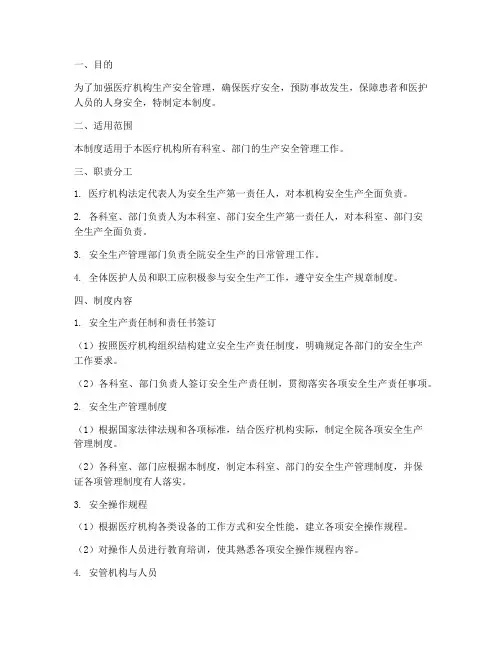 一、目的

为了加强医疗机构生产安全管理，确保医疗安全，预防事故发生，保障患者和医护人员的人身安全，特制定本制度。

二、适用范围

本制度适用于本医疗机构所有科室、部门的生产安全管理工作。

三、职责分工

1. 医疗机构法定代表人为安全生产第一责任人，对本机构安全生产全面负责。

2. 各科室、部门负责人为本科室、部门安全生产第一责任人，对本科室、部门安全生产全面负责。

3. 安全生产管理部门负责全院安全生产的日常管理工作。

4. 全体医护人员和职工应积极参与安全生产工作，遵守安全生产规章制度。

四、制度内容

1. 安全生产责任制和责任书签订

（1）按照医疗机构组织结构建立安全生产责任制度，明确规定各部门的安全生产工作要求。

（2）各科室、部门负责人签订安全生产责任制，贯彻落实各项安全生产责任事项。

2. 安全生产管理制度

（1）根据国家法律法规和各项标准，结合医疗机构实际，制定全院各项安全生产管理制度。

（2）各科室、部门应根据本制度，制定本科室、部门的安全生产管理制度，并保证各项管理制度有人落实。

3. 安全操作规程

（1）根据医疗机构各类设备的工作方式和安全性能，建立各项安全操作规程。

（2）对操作人员进行教育培训，使其熟悉各项安全操作规程内容。

4. 安管机构与人员